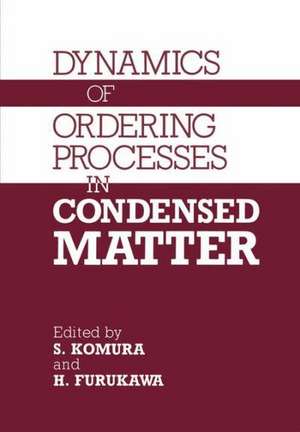 DYNAMICS
OF
ORDERING
PROCESSES
IN
CONDENSED
MATTER

Edited by
S. KOMURA
and
H. FURUKAWA